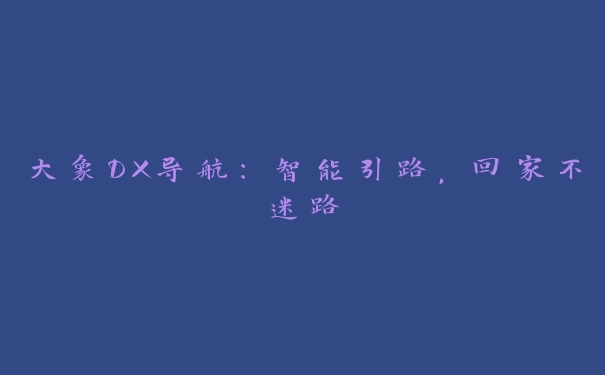 大象DX导航：智能引路，回家不迷路